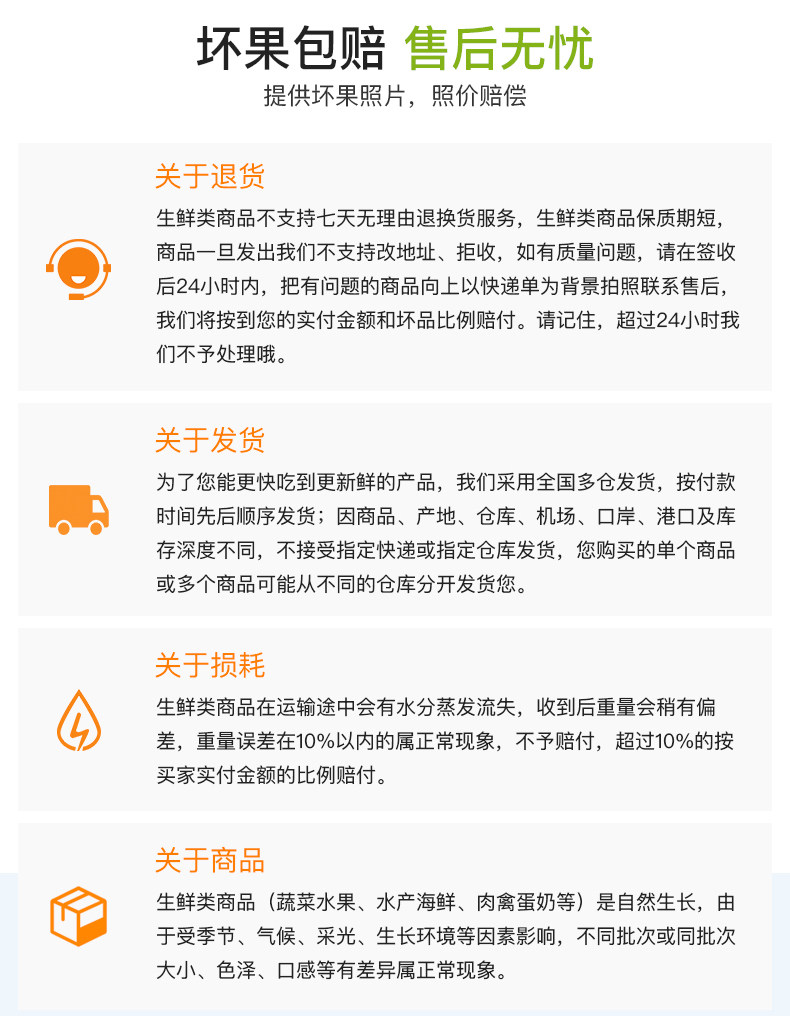 坏果包赔 售后无忧

提供坏果照片，照价赔偿

关于退货

生鲜类商品不支持七天无理由退换货服务，生鲜类商品保质期短，商品一旦发出我们不支持改地址、拒收，如有质量问题，请在签收后24小时内，把有问题的商品向上以快递单为背景拍照联系售后，我们将按到您的实付金额和坏品比例赔付。请记住，超过24小时我们不予处理哦。

关于发货

为了您能更快吃到更新鲜的产品，我们采用全国多仓发货，按付款时间先后顺序发货；因商品、产地、仓库、机场、口岸、港口及库存深度不同，不接受指定快递或指定仓库发货，您购买的单个商品或多个商品可能从不同的仓库分开发货您。

关于损耗

生鲜类商品在运输途中会有水分蒸发流失，收到后重量会稍有偏差，重量误差在10%以内的属正常现象，不予赔付，超过10%的按买家实付金额的比例赔付。

关于商品

生鲜类商品（蔬菜水果、水产海鲜、肉禽蛋奶等）是自然生长，由于受季节、气候、采光、生长环境等因素影响，不同批次或同批次大小、色泽、口感等有差异属正常现象。